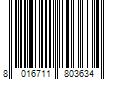 8 016711 803634